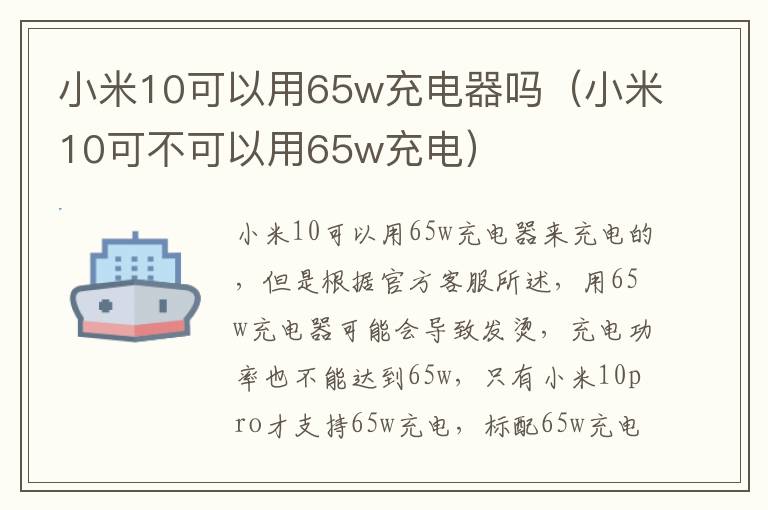 小米10可以用65w充电器吗（小米10可不可以用65w充电）

小米10可以用65w充电器来充电的，但是根据官方客服所述，用65w充电器可能会导致发烫，充电功率也不能达到65w，只有小米10pro才支持65w充电，标配65w充电